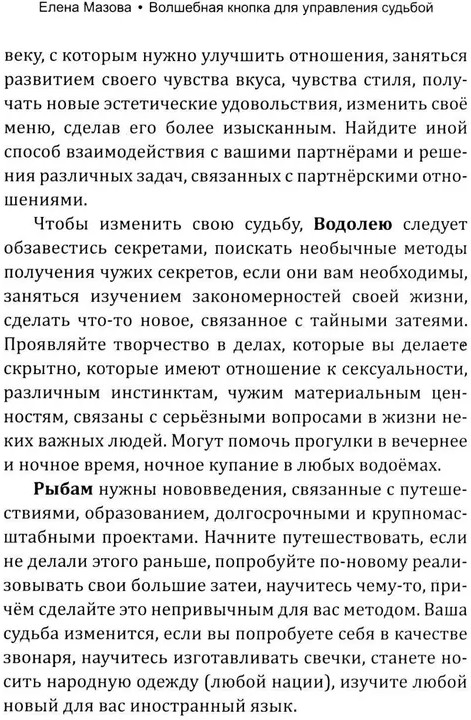 Елена Мазова • Волшебная кнопка для управления судьбой

веку, с которым нужно улучшить отношения, заняться развитием своего чувства вкуса, чувства стиля, получать новые эстетические удовольствия, изменить своё меню, сделав его более изысканным. Найдите иной способ взаимодействия с вашими партнёрами и решения различных задач, связанных с партнёрскими отношениями.

Чтобы изменить свою судьбу, Водолею следует обзавестись секретами, поискать необычные методы получения чужих секретов, если они вам необходимы, заняться изучением закономерностей своей жизни, сделать что-то новое, связанное с тайными затеями. Проявляйте творчество в делах, которые вы делаете скрытно, которые имеют отношение к сексуальности, различным инстинктам, чужим материальным ценностям, связаны с серьёзными вопросами в жизни неких важных людей. Могут помочь прогулки в вечернее и ночное время, ночное купание в любых водоёмах.

Рыбам нужны нововведения, связанные с путешествиями, образованием, долгосрочными и крупномасштабными проектами. Начните путешествовать, если не делали этого раньше, попробуйте по-новому реализовывать свои большие затеи, научитесь чему-то, причём сделайте это непривычным для вас методом. Ваша судьба изменится, если вы попробуете себя в качестве звонаря, научитесь изготавливать свечки, станете носить народную одежду (любой нации), изучите любой новый для вас иностранный язык.